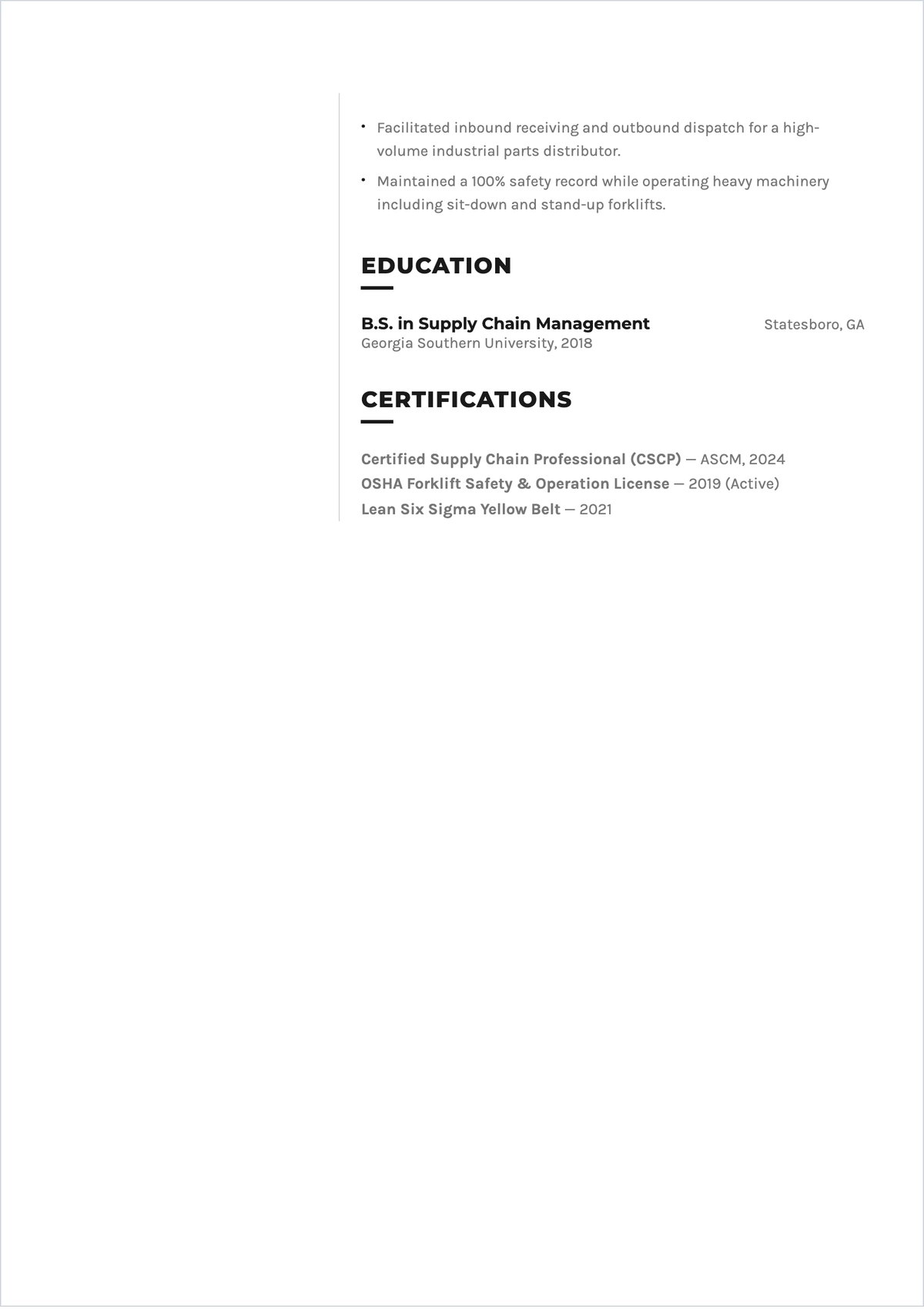 • Facilitated inbound receiving and outbound dispatch for a high-volume industrial parts distributor.
• Maintained a 100% safety record while operating heavy machinery including sit-down and stand-up forklifts.

EDUCATION

B.S. in Supply Chain Management
Statesboro, GA
Georgia Southern University, 2018

CERTIFICATIONS

Certified Supply Chain Professional (CSCP) — ASCM, 2024
OSHA Forklift Safety & Operation License — 2019 (Active)
Lean Six Sigma Yellow Belt — 2021